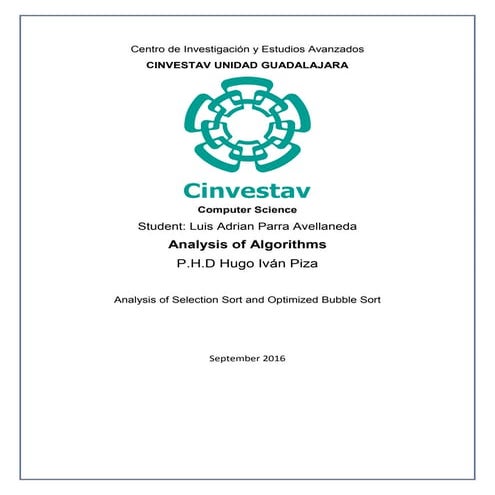 Centro de Investigación y Estudios Avanzados
CINVESTAV UNIDAD GUADALAJARA

Cinvestav
Computer Science
Student: Luis Adrian Parra Avellaneda
Analysis of Algorithms
P.H.D Hugo Iván Piza

Analysis of Selection Sort and Optimized Bubble Sort

September 2016